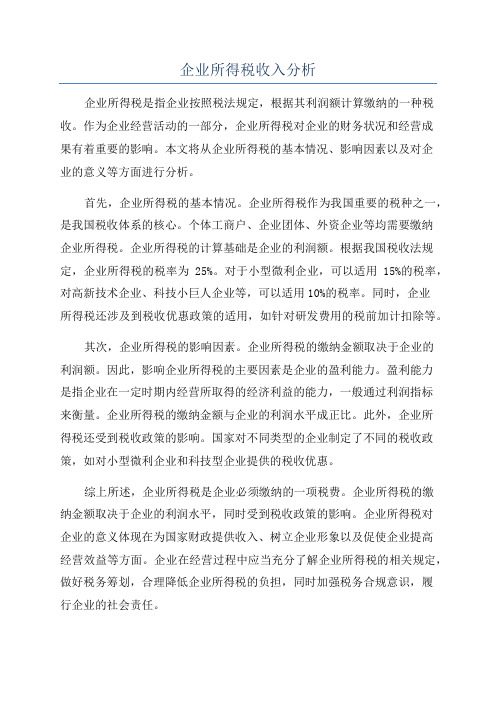 企业所得税收入分析

企业所得税是指企业按照税法规定，根据其利润额计算缴纳的一种税收。作为企业经营活动的一部分，企业所得税对企业的财务状况和经营成果有着重要的影响。本文将从企业所得税的基本情况、影响因素以及对企业的意义等方面进行分析。

首先，企业所得税的基本情况。企业所得税作为我国重要的税种之一，是我国税收体系的核心。个体工商户、企业团体、外资企业等均需要缴纳企业所得税。企业所得税的计算基础是企业的利润额。根据我国税收法规定，企业所得税的税率为 25%。对于小型微利企业，可以适用 15%的税率，对高新技术企业、科技小巨人企业等，可以适用 10%的税率。同时，企业所得税还涉及到税收优惠政策的适用，如针对研发费用的税前加计扣除等。

其次，企业所得税的影响因素。企业所得税的缴纳金额取决于企业的利润额。因此，影响企业所得税的主要因素是企业的盈利能力。盈利能力是指企业在一定时期内经营所取得的经济利益的能力，一般通过利润指标来衡量。企业所得税的缴纳金额与企业的利润水平成正比。此外，企业所得税还受到税收政策的影响。国家对不同类型的企业制定了不同的税收政策，如对小型微利企业和科技型企业提供的税收优惠。

综上所述，企业所得税是企业必须缴纳的一项税费。企业所得税的缴纳金额取决于企业的利润水平，同时受到税收政策的影响。企业所得税对企业的意义体现在为国家财政提供收入、树立企业形象以及促使企业提高经营效益等方面。企业在经营过程中应当充分了解企业所得税的相关规定，做好税务筹划，合理降低企业所得税的负担，同时加强税务合规意识，履行企业的社会责任。